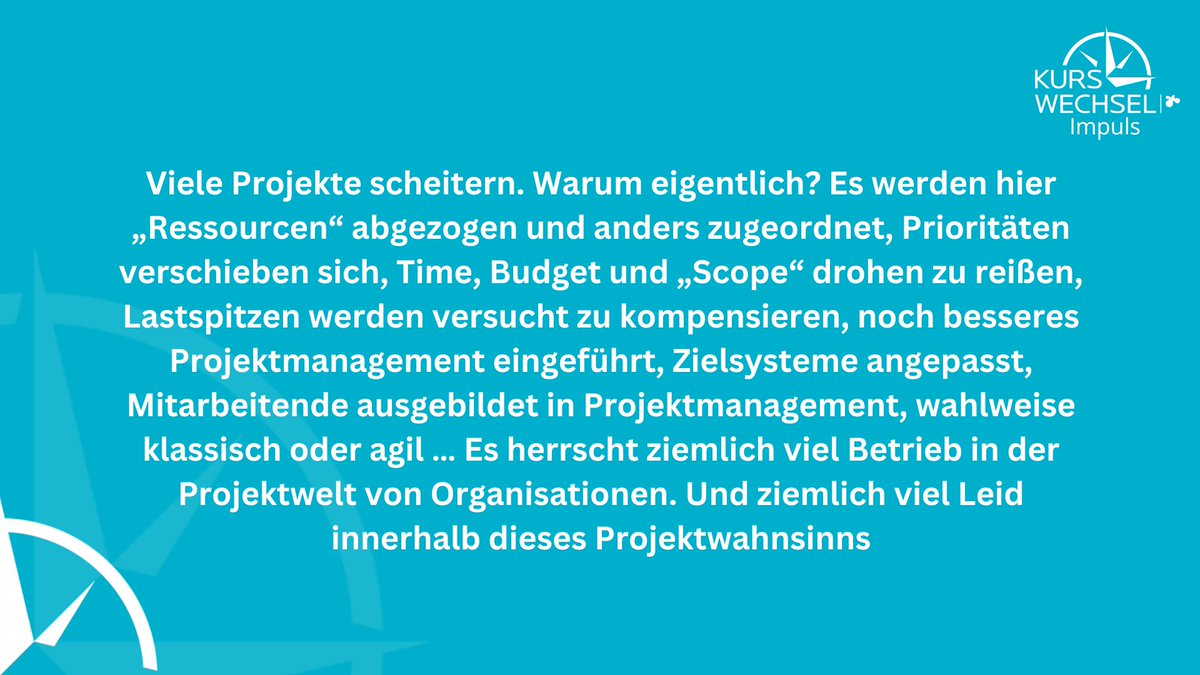 KURS WECHSEL Impuls

Viele Projekte scheitern. Warum eigentlich? Es werden hier „Ressourcen“ abgezogen und anders zugeordnet, Prioritäten verschieben sich, Time, Budget und „Scope“ drohen zu reißen, Lastspitzen werden versucht zu kompensieren, noch besseres Projektmanagement eingeführt, Zielsysteme angepasst, Mitarbeitende ausgebildet in Projektmanagement, wahlweise klassisch oder agil ... Es herrscht ziemlich viel Betrieb in der Projektwelt von Organisationen. Und ziemlich viel Leid innerhalb dieses Projektwahnsinns